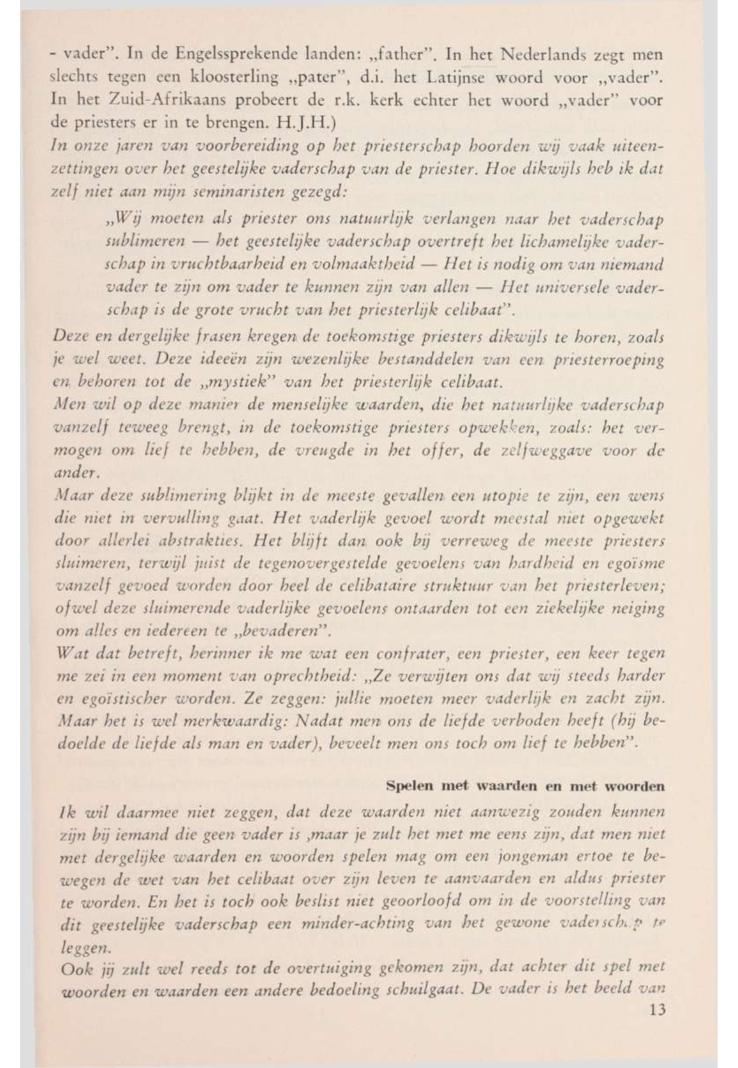 - vader". In de Engelssprekende landen: „father". In het Nederlands zegt men slechts tegen een kloosterling „pater", d.i. het Latijnse woord voor „vader". In het Zuid-Afrikaans probeert de r.k. kerk echter het woord „vader" voor de priesters er in te brengen. H.J.H.)

In onze jaren van voorbereiding op het priesterschap hoorden wij vaak uiteenzettingen over het geestelijke vaderschap van de priester. Hoe dikwijls heb ik dat zelf niet aan mijn seminaristen gezegd:

„Wij moeten als priester ons natuurlijk verlangen naar het vaderschap sublimeren — het geestelijke vaderschap overtreft het lichamelijke vaderschap in vruchtbaarheid en volmaaktheid — Het is nodig om van niemand vader te zijn om vader te kunnen zijn van allen — Het universele vaderschap is de grote vrucht van het priesterlijk celibaat".

Deze en dergelijke frasen kregen de toekomstige priesters dikwijls te horen, zoals je wel weet. Deze ideeën zijn wezenlijke bestanddelen van een priesterroeping en behoren tot de „mystiek" van het priesterlijk celibaat.

Men wil op deze manier de menselijke waarden, die het natuurlijke vaderschap vanzelf teweeg brengt, in de toekomstige priesters opwekken, zoals: het vermogen om lief te hebben, de vreugde in het offer, de zelfweggave voor de ander.

Maar deze sublimering blijkt in de meeste gevallen een utopie te zijn, een wens die niet in vervulling gaat. Het vaderlijk gevoel wordt meestal niet opgewekt door allerlei abstrakties. Het blijft dan ook bij verreweg de meeste priesters sluimeren, terwijl juist de tegenovergestelde gevoelens van hardheid en egoïsme vanzelf gevoed worden door heel de celibataire struktuur van het priesterleven; ofwel deze sluimerende vaderlijke gevoelens ontaarden tot een ziekelijke neiging om alles en iedereen te „bevaderen".

Wat dat betreft, herinner ik me wat een confrater, een priester, een keer tegen me zei in een moment van oprechtheid: „Ze verwijten ons dat wij steeds harder en egoïstischer worden. Ze zeggen: jullie moeten meer vaderlijk en zacht zijn. Maar het is wel merkwaardig: Nadat men ons de liefde verboden heeft (hij bedoelde de liefde als man en vader), beveelt men ons toch om lief te hebben".

Spelen met waarden en met woorden

Ik wil daarmee niet zeggen, dat deze waarden niet aanwezig zouden kunnen zijn bij iemand die geen vader is ,maar je zult het met me eens zijn, dat men niet met dergelijke waarden en woorden spelen mag om een jongeman ertoe te bewegen de wet van het celibaat over zijn leven te aanvaarden en aldus priester te worden. En het is toch ook beslist niet geoorloofd om in de voorstelling van dit geestelijke vaderschap een minder-achting van het gewone vaderschap te leggen.

Ook jij zult wel reeds tot de overtuiging gekomen zijn, dat achter dit spel met woorden en waarden een andere bedoeling schuilgaat. De vader is het beeld van

13